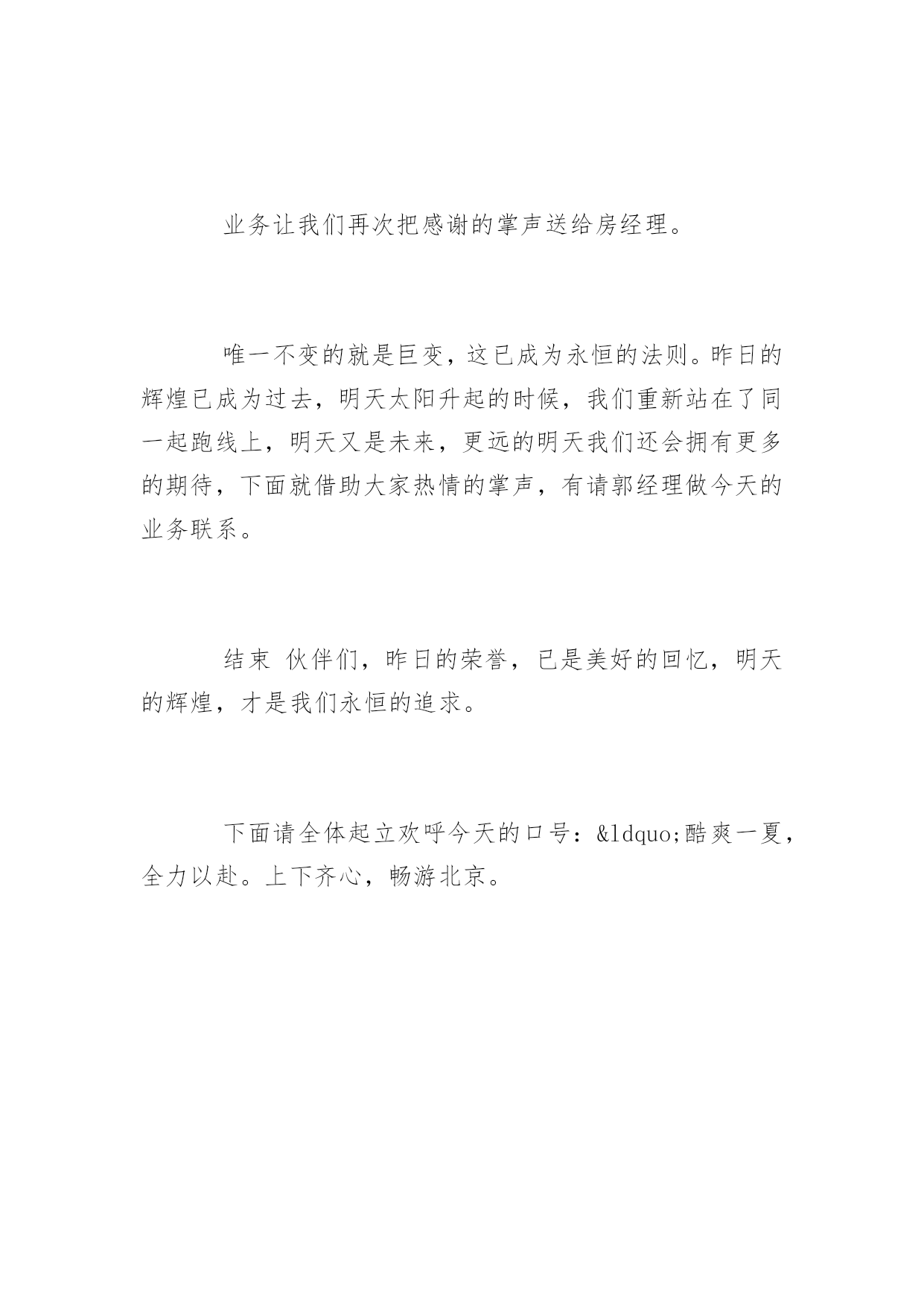 业务让我们再次把感谢的掌声送给房经理。

唯一不变的就是巨变，这已成为永恒的法则。昨日的辉煌已成为过去，明天太阳升起的时候，我们重新站在了同一起跑线上，明天又是未来，更远的明天我们还会拥有更多的期待，下面就借助大家热情的掌声，有请郭经理做今天的业务联系。

结束 伙伴们，昨日的荣誉，已是美好的回忆，明天的辉煌，才是我们永恒的追求。

下面请全体起立欢呼今天的口号：&ldquo;酷爽一夏，全力以赴。上下齐心，畅游北京。